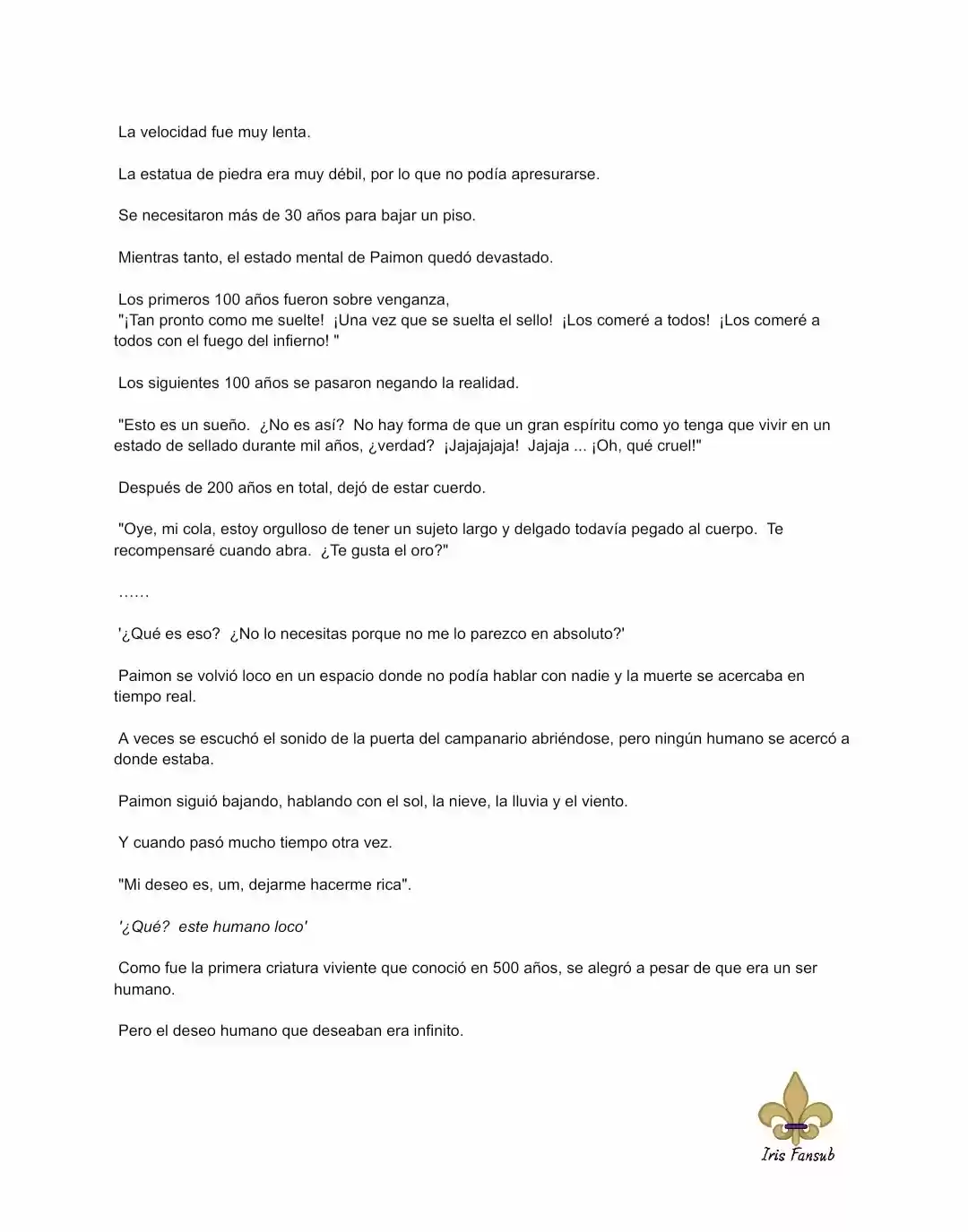 La velocidad fue muy lenta.

La estatua de piedra era muy débil, por lo que no podía apresurarse.

Se necesitaron más de 30 años para bajar un piso.

Mientras tanto, el estado mental de Paimon quedó devastado.

Los primeros 100 años fueron sobre venganza,
"¡Tan pronto como me suelte! ¡Una vez que se suelta el sello! ¡Los comeré a todos! ¡Los comeré a todos con el fuego del infierno! "

Los siguientes 100 años se pasaron negando la realidad.

"Esto es un sueño. ¿No es así? No hay forma de que un gran espíritu como yo tenga que vivir en un estado de sellado durante mil años, ¿verdad? ¡Jajajajaja! Jajaja ... ¡Oh, qué cruel!"

Después de 200 años en total, dejó de estar cuerdo.

"Oye, mi cola, estoy orgulloso de tener un sujeto largo y delgado todavía pegado al cuerpo. Te recompensaré cuando abra. ¿Te gusta el oro?"

……

'¿Qué es eso? ¿No lo necesitas porque no me lo parezco en absoluto?'

Paimon se volvió loco en un espacio donde no podía hablar con nadie y la muerte se acercaba en tiempo real.

A veces se escuchó el sonido de la puerta del campanario abriéndose, pero ningún humano se acercó a donde estaba.

Paimon siguió bajando, hablando con el sol, la nieve, la lluvia y el viento.

Y cuando pasó mucho tiempo otra vez.

"Mi deseo es, um, dejarme hacerme rica".

'¿Qué? este humano loco'

Como fue la primera criatura viviente que conoció en 500 años, se alegró a pesar de que era un ser humano.

Pero el deseo humano que deseaban era infinito.

Iris Fansub